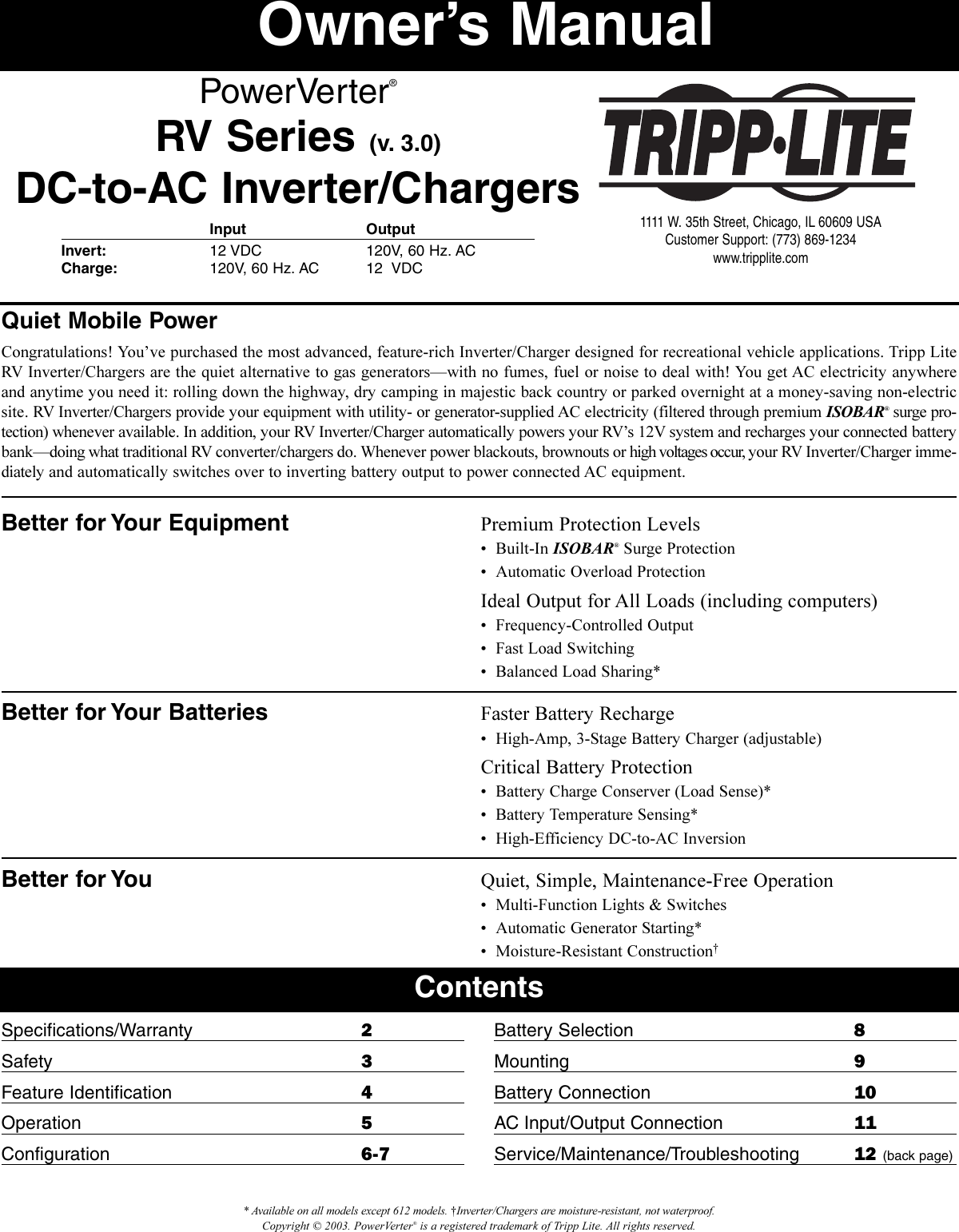 Owner's Manual

PowerVerter®
RV Series (v. 3.0)
DC-to-AC Inverter/Chargers

| | Input | Output |
|---|---|---|
| Invert: | 12 VDC | 120V, 60 Hz. AC |
| Charge: | 120V, 60 Hz. AC | 12 VDC |

TRIPP·LITE

1111 W. 35th Street, Chicago, IL 60609 USA
Customer Support: (773) 869-1234
www.tripplite.com

Quiet Mobile Power

Congratulations! You've purchased the most advanced, feature-rich Inverter/Charger designed for recreational vehicle applications. Tripp Lite RV Inverter/Chargers are the quiet alternative to gas generators—with no fumes, fuel or noise to deal with! You get AC electricity anywhere and anytime you need it: rolling down the highway, dry camping in majestic back country or parked overnight at a money-saving non-electric site. RV Inverter/Chargers provide your equipment with utility- or generator-supplied AC electricity (filtered through premium ISOBAR® surge protection) whenever available. In addition, your RV Inverter/Charger automatically powers your RV's 12V system and recharges your connected battery bank—doing what traditional RV converter/chargers do. Whenever power blackouts, brownouts or high voltages occur, your RV Inverter/Charger immediately and automatically switches over to inverting battery output to power connected AC equipment.

Better for Your Equipment

Premium Protection Levels
• Built-In ISOBAR® Surge Protection
• Automatic Overload Protection

Ideal Output for All Loads (including computers)
• Frequency-Controlled Output
• Fast Load Switching
• Balanced Load Sharing*

Better for Your Batteries

Faster Battery Recharge
• High-Amp, 3-Stage Battery Charger (adjustable)

Critical Battery Protection
• Battery Charge Conserver (Load Sense)*
• Battery Temperature Sensing*
• High-Efficiency DC-to-AC Inversion

Better for You

Quiet, Simple, Maintenance-Free Operation
• Multi-Function Lights & Switches
• Automatic Generator Starting*
• Moisture-Resistant Construction†

Contents

| | |
|---|---|
| Specifications/Warranty | 2 |
| Safety | 3 |
| Feature Identification | 4 |
| Operation | 5 |
| Configuration | 6-7 |

| | |
|---|---|
| Battery Selection | 8 |
| Mounting | 9 |
| Battery Connection | 10 |
| AC Input/Output Connection | 11 |
| Service/Maintenance/Troubleshooting | 12 (back page) |

* Available on all models except 612 models. †Inverter/Chargers are moisture-resistant, not waterproof.
Copyright © 2003. PowerVerter® is a registered trademark of Tripp Lite. All rights reserved.